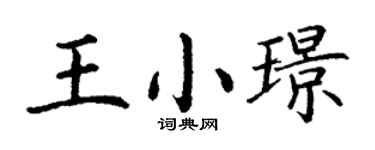 王小璟

词典网